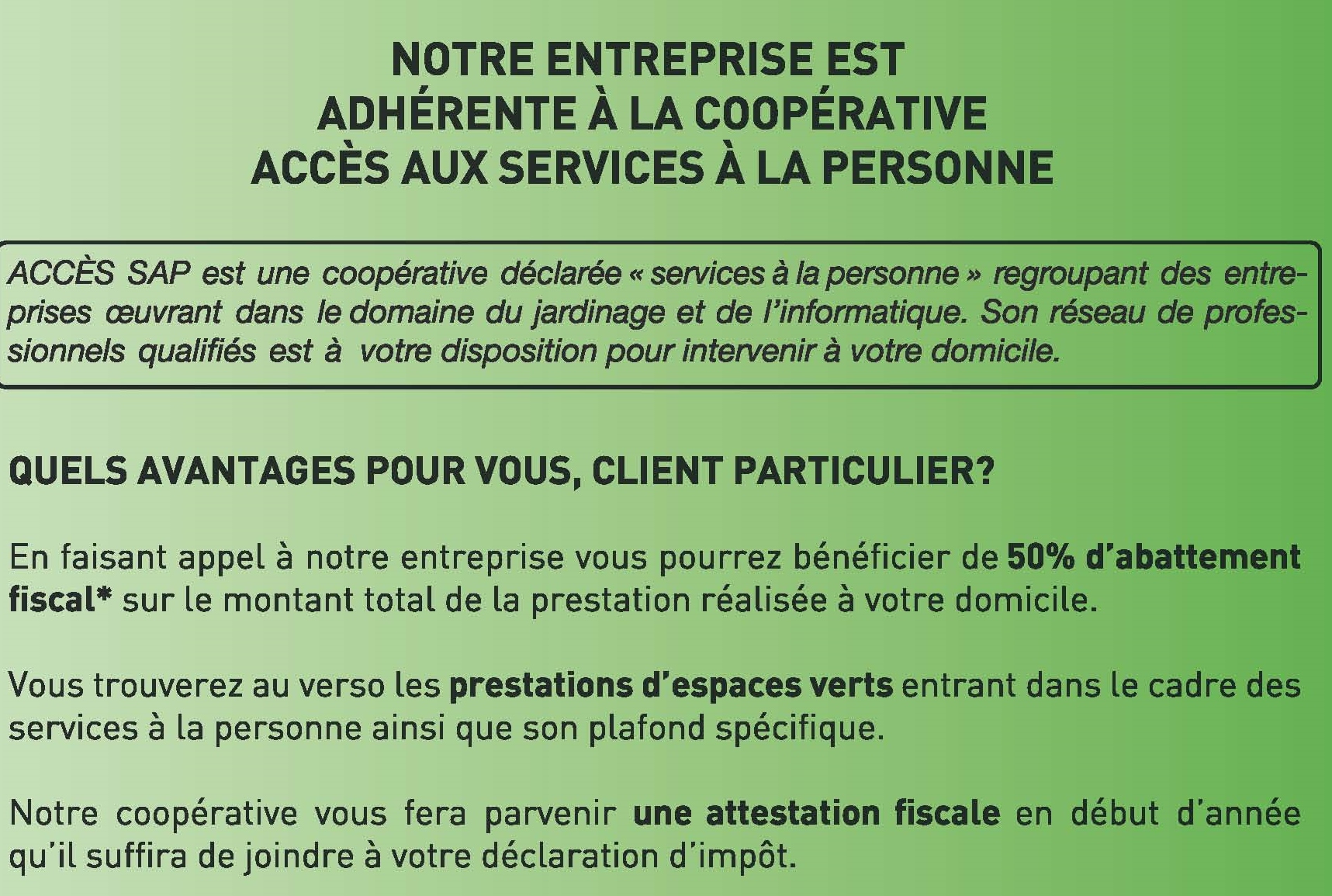 NOTRE ENTREPRISE EST
ADHÉRENTE À LA COOPÉRATIVE
ACCÈS AUX SERVICES À LA PERSONNE

ACCÈS SAP est une coopérative déclarée « services à la personne » regroupant des entreprises œuvrant dans le domaine du jardinage et de l'informatique. Son réseau de professionnels qualifiés est à votre disposition pour intervenir à votre domicile.

QUELS AVANTAGES POUR VOUS, CLIENT PARTICULIER?

En faisant appel à notre entreprise vous pourrez bénéficier de 50% d'abattement fiscal* sur le montant total de la prestation réalisée à votre domicile.

Vous trouverez au verso les prestations d'espaces verts entrant dans le cadre des services à la personne ainsi que son plafond spécifique.

Notre coopérative vous fera parvenir une attestation fiscale en début d'année qu'il suffira de joindre à votre déclaration d'impôt.